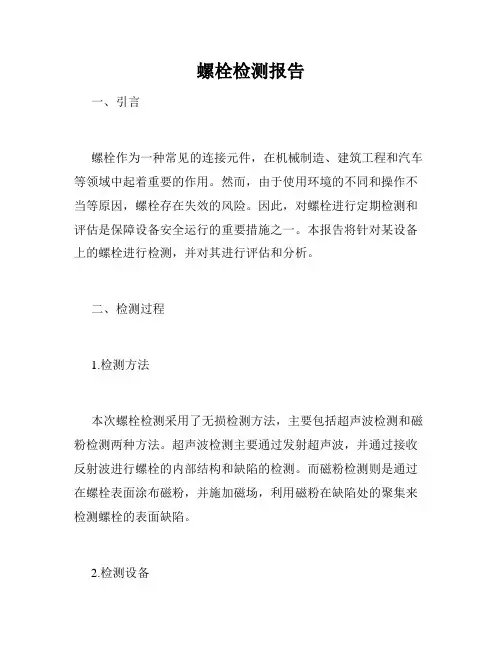 螺栓检测报告

一、引言

螺栓作为一种常见的连接元件，在机械制造、建筑工程和汽车等领域中起着重要的作用。然而，由于使用环境的不同和操作不当等原因，螺栓存在失效的风险。因此，对螺栓进行定期检测和评估是保障设备安全运行的重要措施之一。本报告将针对某设备上的螺栓进行检测，并对其进行评估和分析。

二、检测过程

1.检测方法

本次螺栓检测采用了无损检测方法，主要包括超声波检测和磁粉检测两种方法。超声波检测主要通过发射超声波，并通过接收反射波进行螺栓的内部结构和缺陷的检测。而磁粉检测则是通过在螺栓表面涂布磁粉，并施加磁场，利用磁粉在缺陷处的聚集来检测螺栓的表面缺陷。

2.检测设备